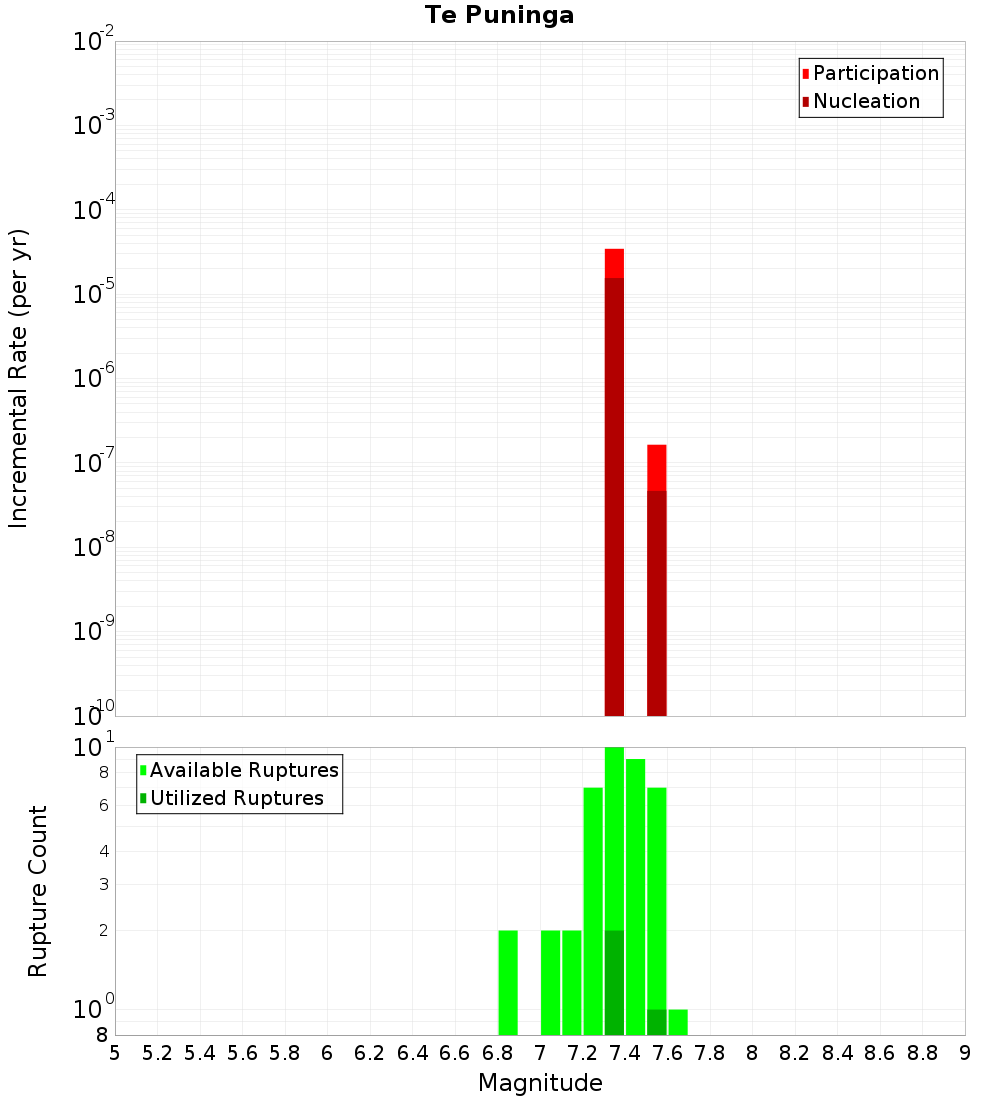 Te Puninga

Participation
Nucleation

Incremental Rate (per yr)

$10^{-2}$
$10^{-3}$
$10^{-4}$
$10^{-5}$
$10^{-6}$
$10^{-7}$
$10^{-8}$
$10^{-9}$
$10^{-10}$

Available Ruptures
Utilized Ruptures

Rupture Count

$10^{1}$
8
6
4
3
2
$10^{0}$
8

5 5.2 5.4 5.6 5.8 6 6.2 6.4 6.6 6.8 7 7.2 7.4 7.6 7.8 8 8.2 8.4 8.6 8.8 9

Magnitude